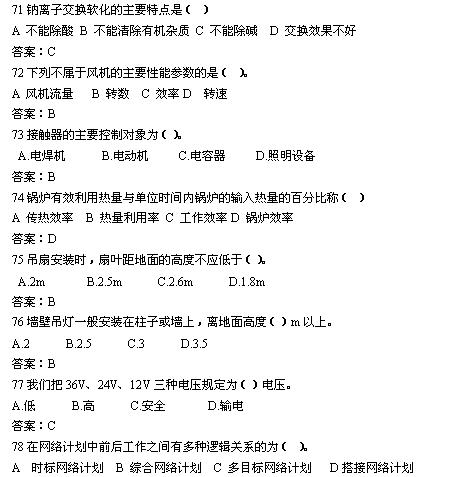 71 钠离子交换软化的主要特点是（  ）

A 不能除酸 B 不能清除有机杂质 C 不能除碱  D 交换效果不好

答案：C

72 下列不属于风机的主要性能参数的是（  ）。

A 风机流量  B 转数  C 效率 D  转速

答案：B

73 接触器的主要控制对象为（ ）。

A.电焊机  B.电动机  C.电容器  D.照明设备

答案：B

74 锅炉有效利用热量与单位时间内锅炉的输入热量的百分比称（  ）

A 传热效率  B 热量利用率 C 工作效率 D 锅炉效率

答案：D

75 吊扇安装时，扇叶距地面的高度不应低于（ ）。

A.2m  B.2.5m  C.2.6m  D.1.8m

答案：B

76 墙壁吊灯一般安装在柱子或墙上，离地面高度（ ）m 以上。

A.2  B.2.5  C.3  D.3.5

答案：B

77 我们把 36V、24V、12V 三种电压规定为（ ）电压。

A.低  B.高  C.安全  D.输电

答案：C

78 在网络计划中前后工作之间有多种逻辑关系的为（  ）。

A  时标网络计划  B 综合网络计划  C 多目标网络计划  D 搭接网络计划